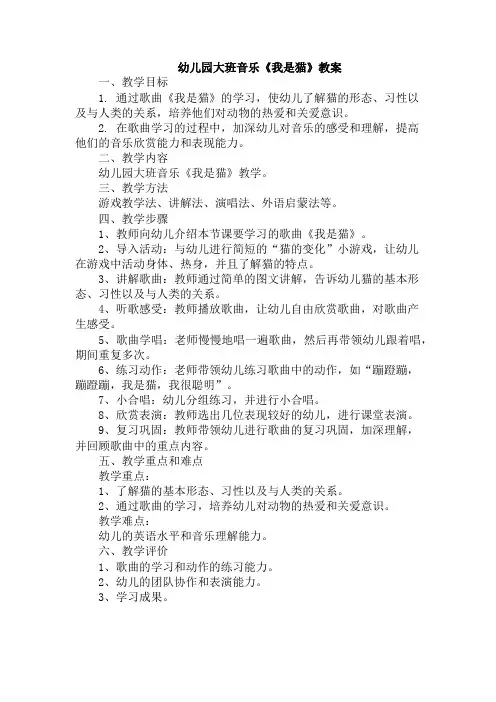 幼儿园大班音乐《我是猫》教案

一、教学目标

1. 通过歌曲《我是猫》的学习，使幼儿了解猫的形态、习性以及与人类的关系，培养他们对动物的热爱和关爱意识。

2. 在歌曲学习的过程中，加深幼儿对音乐的感受和理解，提高他们的音乐欣赏能力和表现能力。

二、教学内容

幼儿园大班音乐《我是猫》教学。

三、教学方法

游戏教学法、讲解法、演唱法、外语启蒙法等。

四、教学步骤

1、教师向幼儿介绍本节课要学习的歌曲《我是猫》。

2、导入活动：与幼儿进行简短的“猫的变化”小游戏，让幼儿在游戏中活动身体、热身，并且了解猫的特点。

3、讲解歌曲：教师通过简单的图文讲解，告诉幼儿猫的基本形态、习性以及与人类的关系。

4、听歌感受：教师播放歌曲，让幼儿自由欣赏歌曲，对歌曲产生感受。

5、歌曲学唱：老师慢慢地唱一遍歌曲，然后再带领幼儿跟着唱，期间重复多次。

6、练习动作：老师带领幼儿练习歌曲中的动作，如“蹦蹬蹦，蹦蹬蹦，我是猫，我很聪明”。

7、小合唱：幼儿分组练习，并进行小合唱。

8、欣赏表演：教师选出几位表现较好的幼儿，进行课堂表演。

9、复习巩固：教师带领幼儿进行歌曲的复习巩固，加深理解，并回顾歌曲中的重点内容。

五、教学重点和难点

教学重点：

1、了解猫的基本形态、习性以及与人类的关系。

2、通过歌曲的学习，培养幼儿对动物的热爱和关爱意识。

教学难点：

幼儿的英语水平和音乐理解能力。

六、教学评价

1、歌曲的学习和动作的练习能力。

2、幼儿的团队协作和表演能力。

3、学习成果。